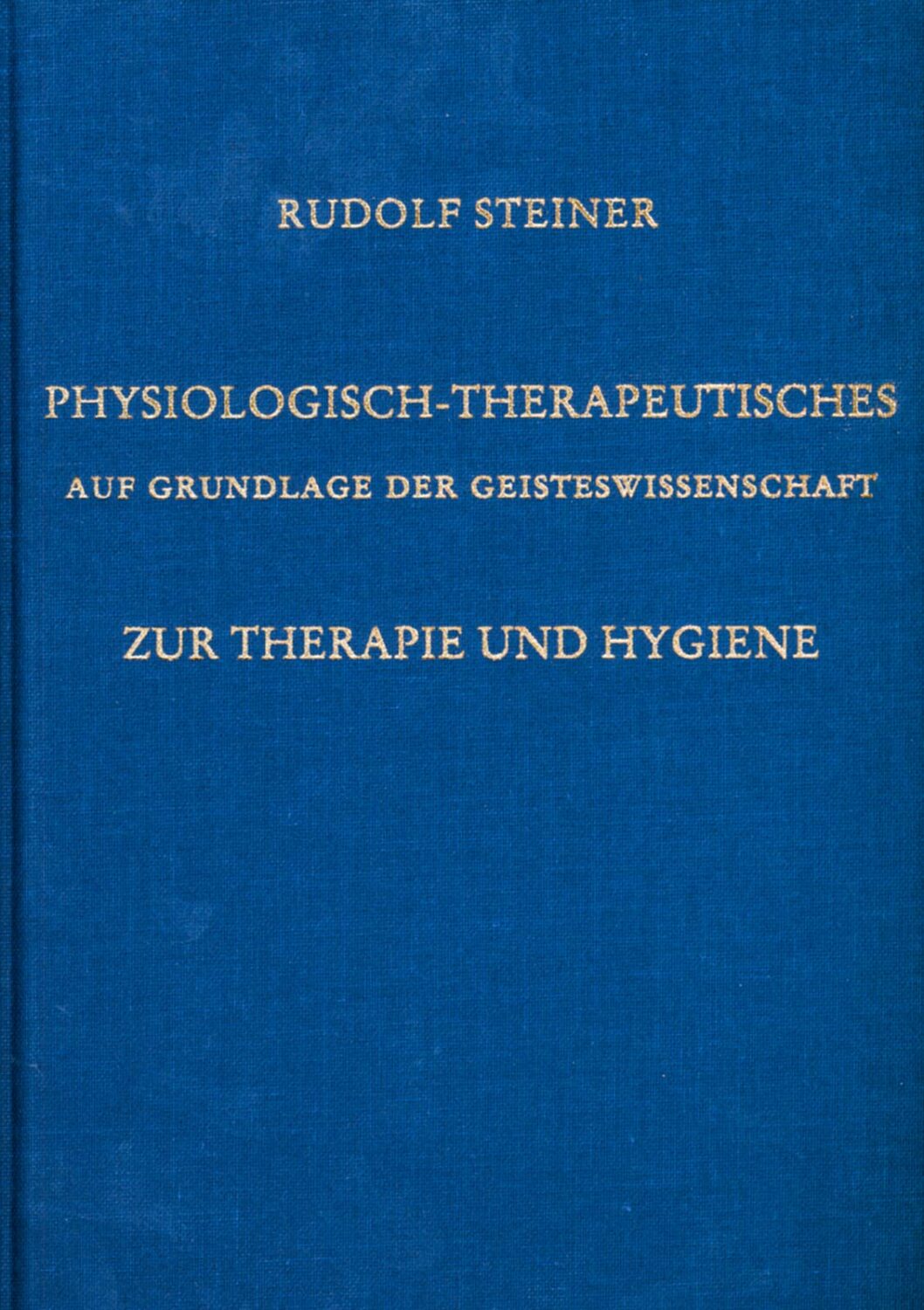 RUDOLF STEINER

PHYSIOLOGISCH-THERAPEUTISCHES
AUF GRUNDLAGE DER GEISTESWISSENSCHAFT

ZUR THERAPIE UND HYGIENE